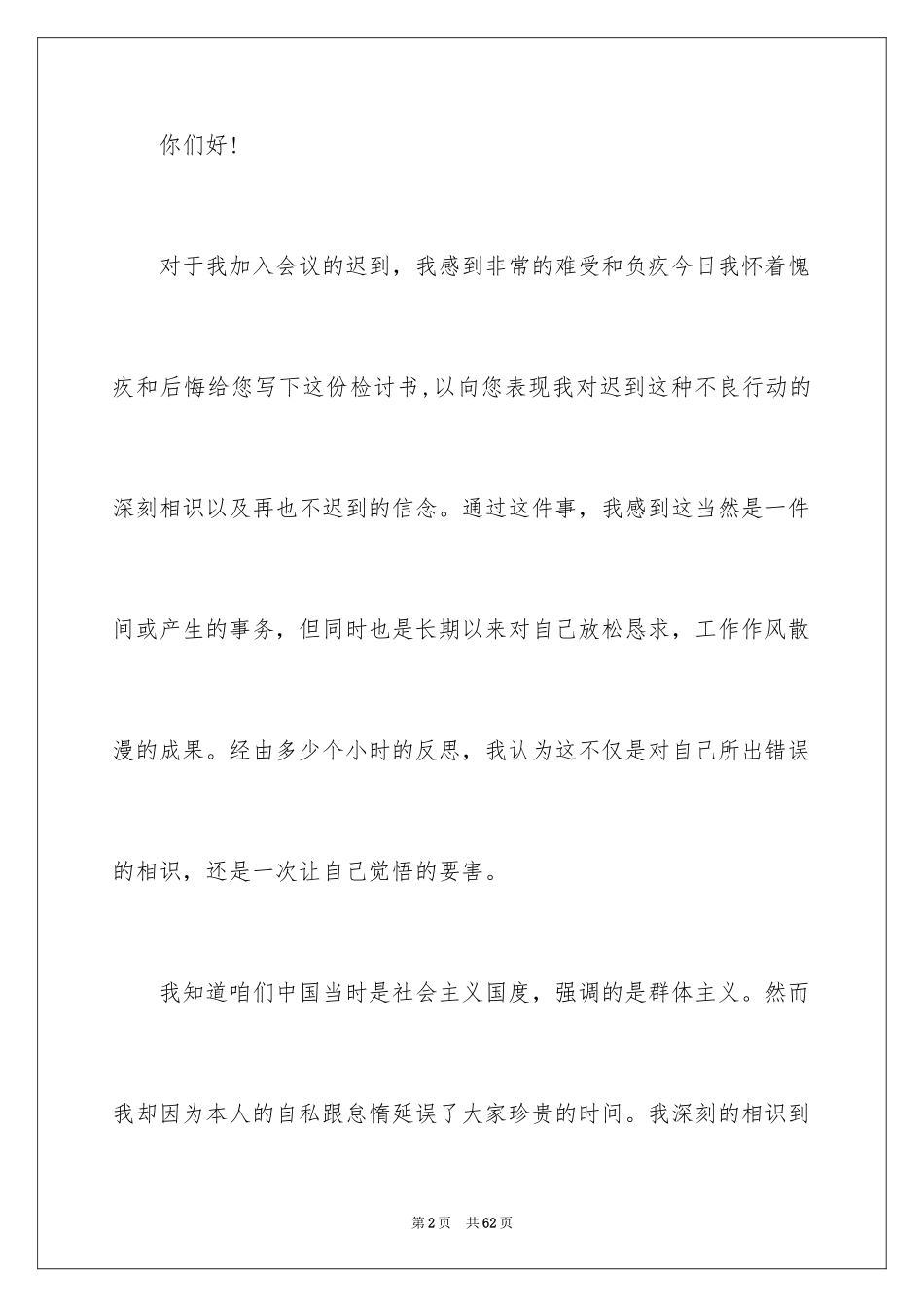 你们好!

对于我加入会议的迟到，我感到非常的难受和负疚今日我怀着愧疚和后悔给您写下这份检讨书,以向您表现我对迟到这种不良行动的深刻相识以及再也不迟到的信念。通过这件事，我感到这当然是一件间或产生的事务，但同时也是长期以来对自己放松恳求，工作作风散漫的成果。经由多少个小时的反思，我认为这不仅是对自己所出错误的相识，还是一次让自己觉悟的要害。

我知道咱们中国当时是社会主义国度，强调的是群体主义。然而我却因为本人的自私跟怠惰延误了大家珍贵的时间。我深刻的相识到

第2页 共62页